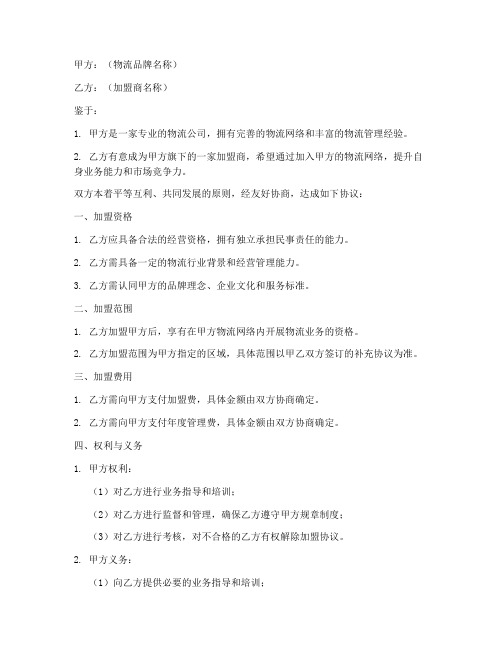 甲方：（物流品牌名称）

乙方：（加盟商名称）

鉴于：

1. 甲方是一家专业的物流公司，拥有完善的物流网络和丰富的物流管理经验。

2. 乙方有意成为甲方旗下的一家加盟商，希望通过加入甲方的物流网络，提升自身业务能力和市场竞争力。

双方本着平等互利、共同发展的原则，经友好协商，达成如下协议：

一、加盟资格

1. 乙方应具备合法的经营资格，拥有独立承担民事责任的能力。

2. 乙方需具备一定的物流行业背景和经营管理能力。

3. 乙方需认同甲方的品牌理念、企业文化和服务标准。

二、加盟范围

1. 乙方加盟甲方后，享有在甲方物流网络内开展物流业务的资格。

2. 乙方加盟范围为甲方指定的区域，具体范围以甲乙双方签订的补充协议为准。

三、加盟费用

1. 乙方需向甲方支付加盟费，具体金额由双方协商确定。

2. 乙方需向甲方支付年度管理费，具体金额由双方协商确定。

四、权利与义务

1. 甲方权利：

（1）对乙方进行业务指导和培训；

（2）对乙方进行监督和管理，确保乙方遵守甲方规章制度；

（3）对乙方进行考核，对不合格的乙方有权解除加盟协议。

2. 甲方义务：

（1）向乙方提供必要的业务指导和培训；